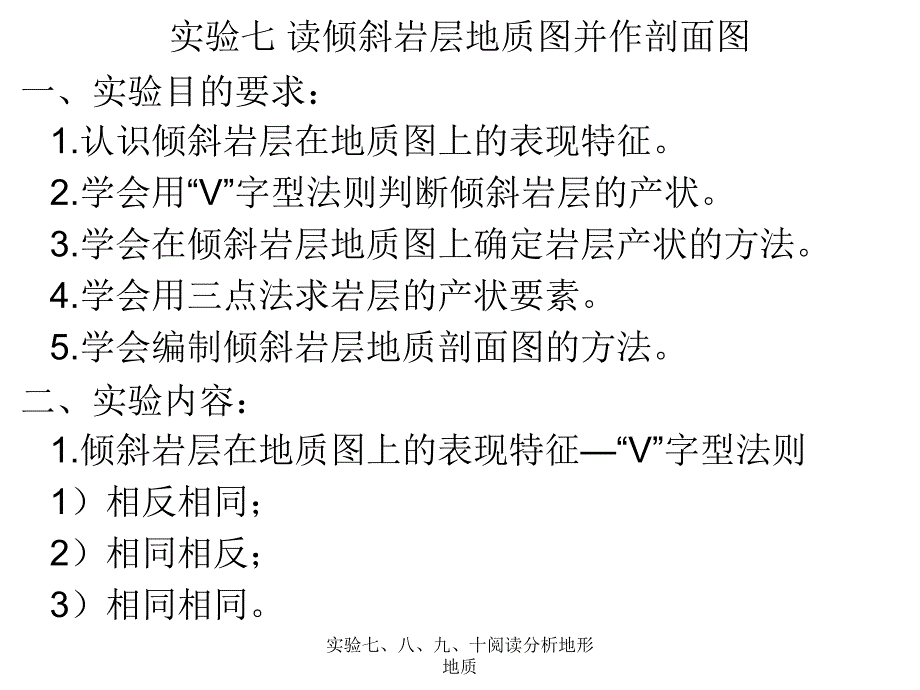 实验七 读倾斜岩层地质图并作剖面图

一、实验目的要求：

1.认识倾斜岩层在地质图上的表现特征。

2.学会用“V”字型法则判断倾斜岩层的产状。

3.学会在倾斜岩层地质图上确定岩层产状的方法。

4.学会用三点法求岩层的产状要素。

5.学会编制倾斜岩层地质剖面图的方法。

二、实验内容：

1.倾斜岩层在地质图上的表现特征—“V”字型法则

1）相反相同；

2）相同相反；

3）相同相同。

实验七、八、九、十阅读分析地形地质